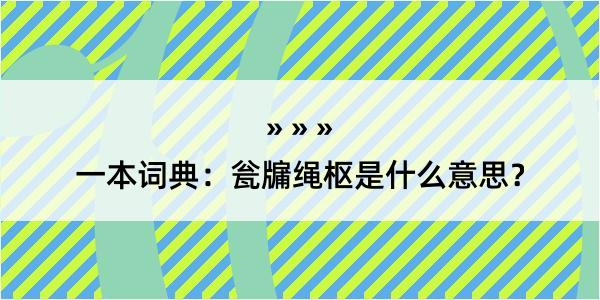 » » »

一本词典：瓮牖绳枢是什么意思？